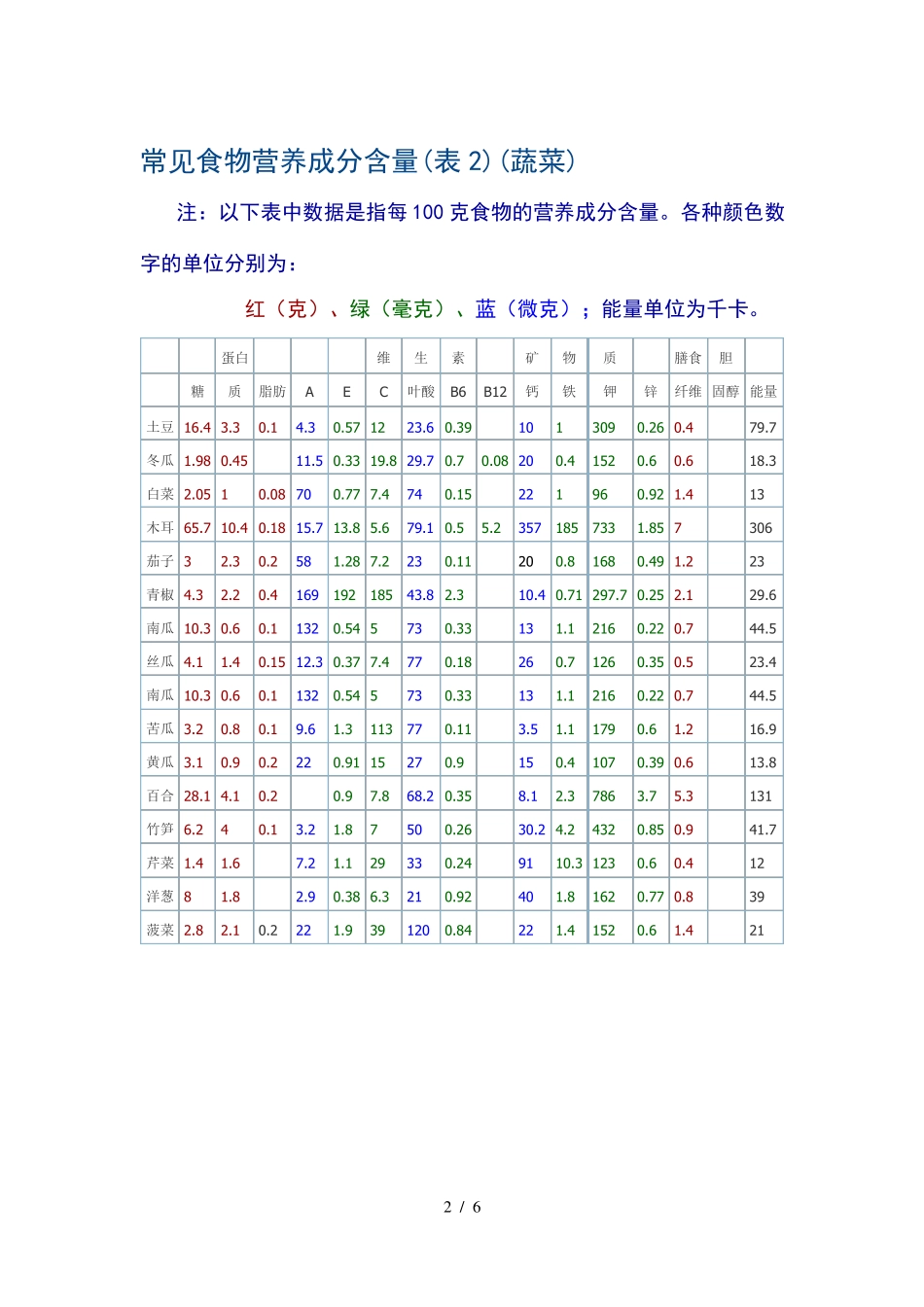 常见食物营养成分含量(表 2)(蔬菜)

注：以下表中数据是指每 100 克食物的营养成分含量。各种颜色数字的单位分别为：

红（克）、绿（毫克）、蓝（微克）；能量单位为千卡。

|  |  | 蛋白 |  |  |  | 维 | 生 | 素 |  | 矿 | 物 | 质 |  | 膳食 | 胆 |  |
|---|---|---|---|---|---|---|---|---|---|---|---|---|---|---|---|---|
|  | 糖 | 质 | 脂肪 | A | E | C | 叶酸 | B6 | B12 | 钙 | 铁 | 钾 | 锌 | 纤维 | 固醇 | 能量 |
| 土豆 | 16.4 | 3.3 | 0.1 | 4.3 | 0.57 | 12 | 23.6 | 0.39 |  | 10 | 1 | 309 | 0.26 | 0.4 |  | 79.7 |
| 冬瓜 | 1.98 | 0.45 |  | 11.5 | 0.33 | 19.8 | 29.7 | 0.7 | 0.08 | 20 | 0.4 | 152 | 0.6 | 0.6 |  | 18.3 |
| 白菜 | 2.05 | 1 | 0.08 | 70 | 0.77 | 7.4 | 74 | 0.15 |  | 22 | 1 | 96 | 0.92 | 1.4 |  | 13 |
| 木耳 | 65.7 | 10.4 | 0.18 | 15.7 | 13.8 | 5.6 | 79.1 | 0.5 | 5.2 | 357 | 185 | 733 | 1.85 | 7 |  | 306 |
| 茄子 | 3 | 2.3 | 0.2 | 58 | 1.28 | 7.2 | 23 | 0.11 |  | 20 | 0.8 | 168 | 0.49 | 1.2 |  | 23 |
| 青椒 | 4.3 | 2.2 | 0.4 | 169 | 192 | 185 | 43.8 | 2.3 |  | 10.4 | 0.71 | 297.7 | 0.25 | 2.1 |  | 29.6 |
| 南瓜 | 10.3 | 0.6 | 0.1 | 132 | 0.54 | 5 | 73 | 0.33 |  | 13 | 1.1 | 216 | 0.22 | 0.7 |  | 44.5 |
| 丝瓜 | 4.1 | 1.4 | 0.15 | 12.3 | 0.37 | 7.4 | 77 | 0.18 |  | 26 | 0.7 | 126 | 0.35 | 0.5 |  | 23.4 |
| 南瓜 | 10.3 | 0.6 | 0.1 | 132 | 0.54 | 5 | 73 | 0.33 |  | 13 | 1.1 | 216 | 0.22 | 0.7 |  | 44.5 |
| 苦瓜 | 3.2 | 0.8 | 0.1 | 9.6 | 1.3 | 113 | 77 | 0.11 |  | 3.5 | 1.1 | 179 | 0.6 | 1.2 |  | 16.9 |
| 黄瓜 | 3.1 | 0.9 | 0.2 | 22 | 0.91 | 15 | 27 | 0.9 |  | 15 | 0.4 | 107 | 0.39 | 0.6 |  | 13.8 |
| 百合 | 28.1 | 4.1 | 0.2 |  | 0.9 | 7.8 | 68.2 | 0.35 |  | 8.1 | 2.3 | 786 | 3.7 | 5.3 |  | 131 |
| 竹笋 | 6.2 | 4 | 0.1 | 3.2 | 1.8 | 7 | 50 | 0.26 |  | 30.2 | 4.2 | 432 | 0.85 | 0.9 |  | 41.7 |
| 芹菜 | 1.4 | 1.6 |  | 7.2 | 1.1 | 29 | 33 | 0.24 |  | 91 | 10.3 | 123 | 0.6 | 0.4 |  | 12 |
| 洋葱 | 8 | 1.8 |  | 2.9 | 0.38 | 6.3 | 21 | 0.92 |  | 40 | 1.8 | 162 | 0.77 | 0.8 |  | 39 |
| 菠菜 | 2.8 | 2.1 | 0.2 | 22 | 1.9 | 39 | 120 | 0.84 |  | 22 | 1.4 | 152 | 0.6 | 1.4 |  | 21 |

2 / 6